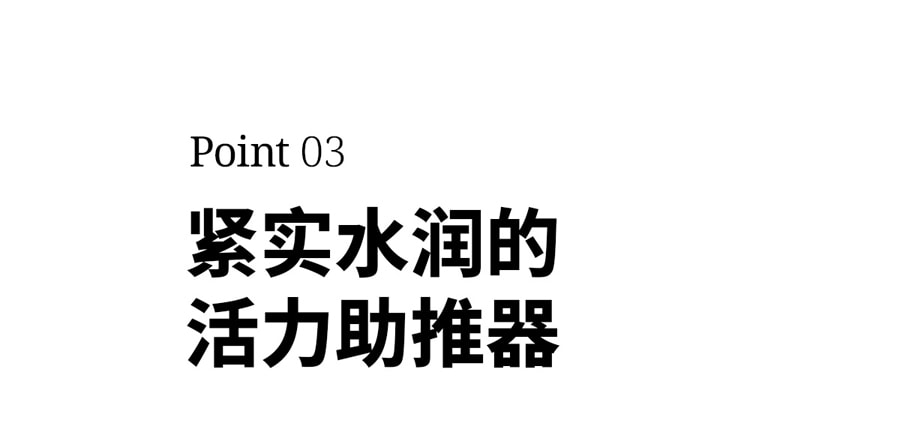 Point 03

紧实水润的
活力助推器